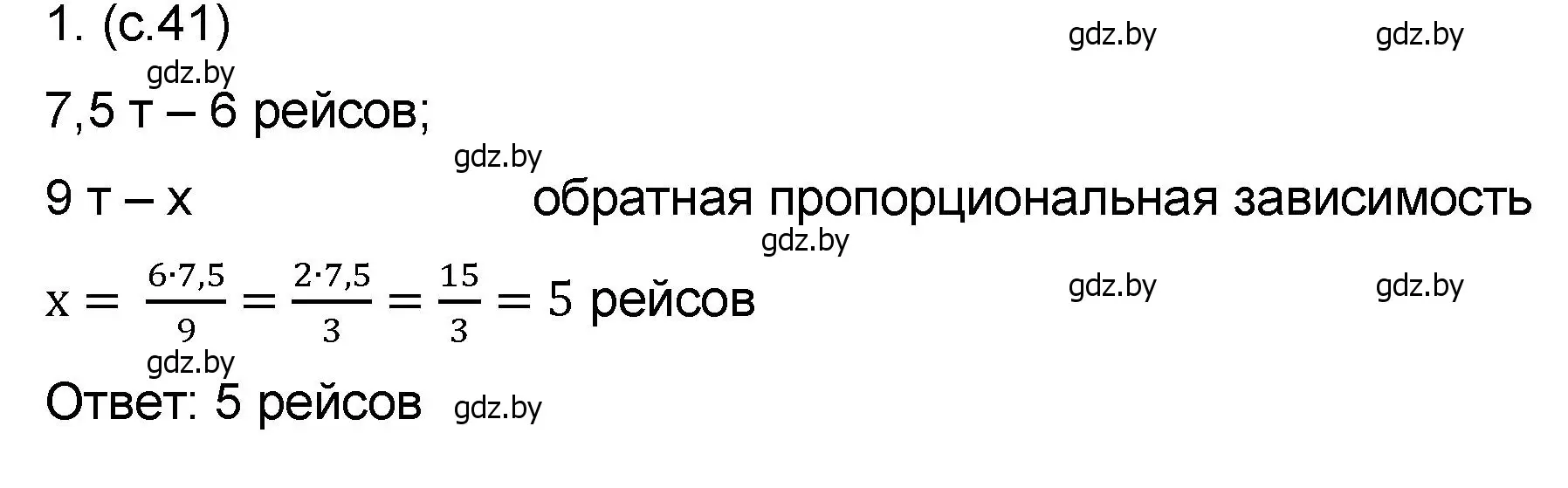 1. (с.41) gdz.by gdz.by

gdz.by

7,5 т – 6 рейсов;

gdz.by

9 т – х обратная пропорциональная зависимость

gdz.by

$x = \frac{6 \cdot 7,5}{9} = \frac{2 \cdot 7,5}{3} = \frac{15}{3} = 5$ рейсов gdz.by gdz.by

gdz.by

Ответ: 5 рейсов gdz.by